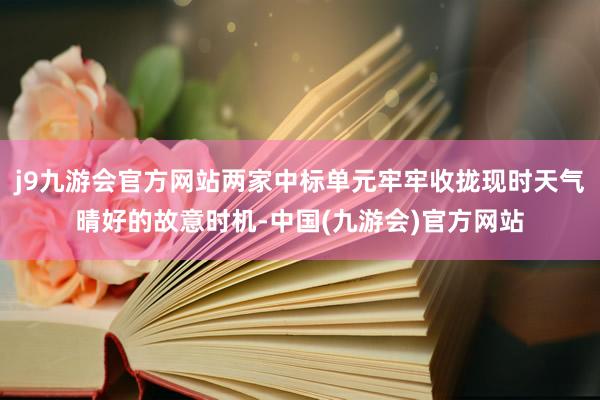 j9九游会官方网站两家中标单元牢牢收拢现时天气晴好的故意时机-中国(九游会)官方网站